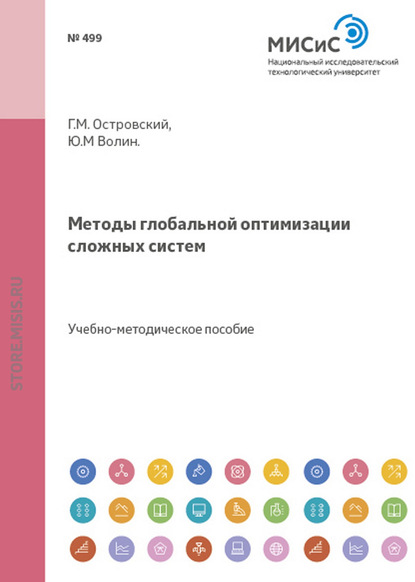 № 499

МИСиС
Национальный исследовательский технологический университет

Г.М. Островский,
Ю.М Волин.

Методы глобальной оптимизации сложных систем

Учебно-методическое пособие

STORE.MISIS.RU